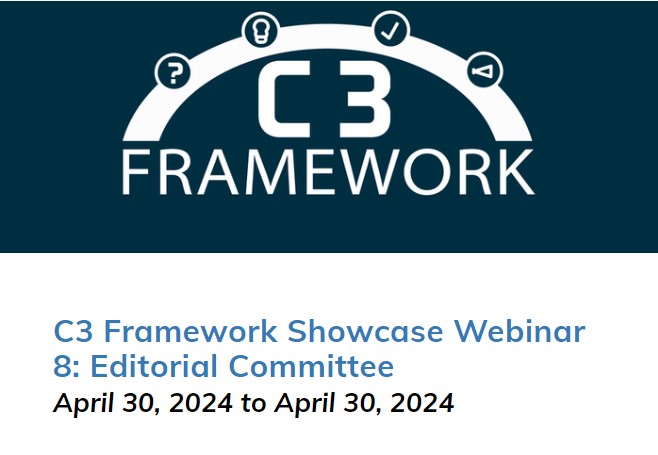 ?

C3
FRAMEWORK

C3 Framework Showcase Webinar 8: Editorial Committee
April 30, 2024 to April 30, 2024